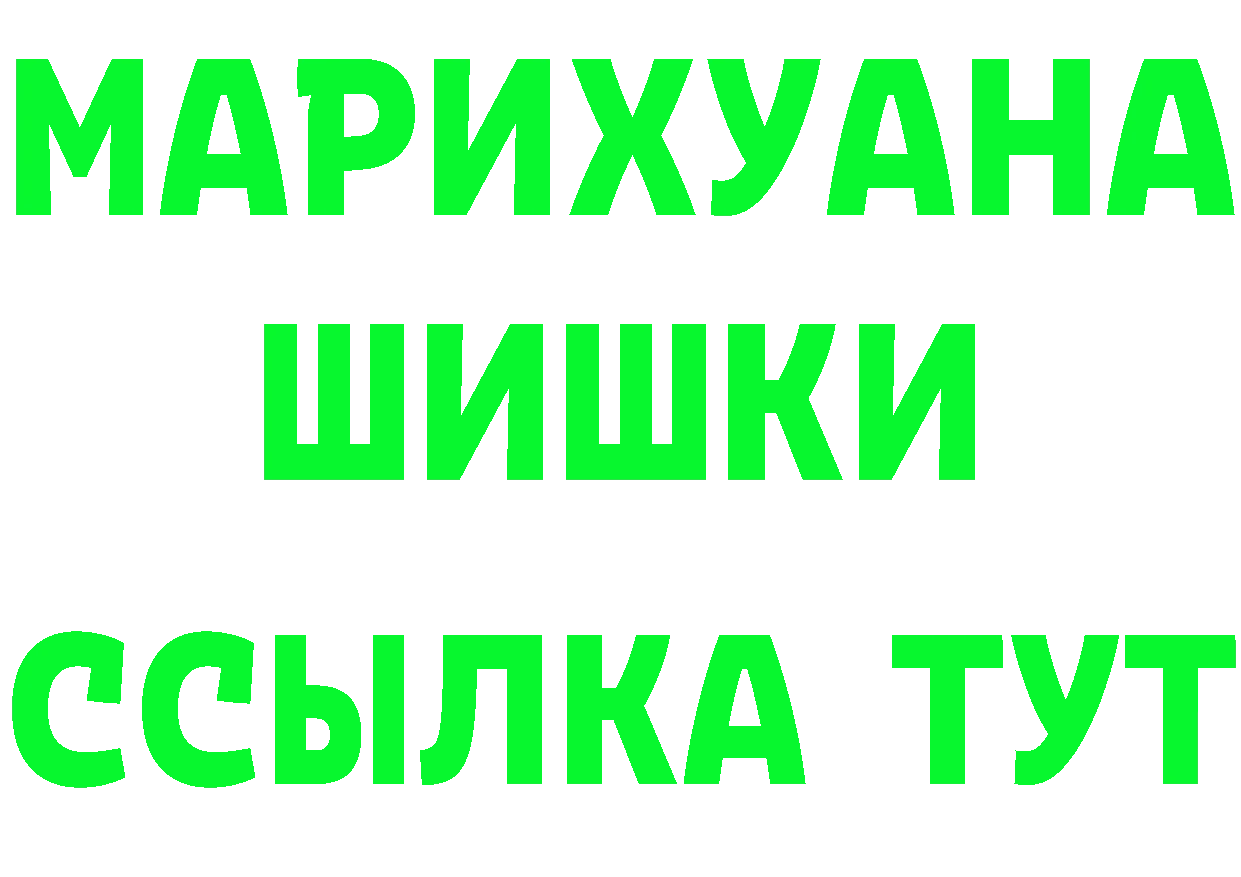 МАРИХУАНА
ШИШКИ
ССЫЛКА ТУТ